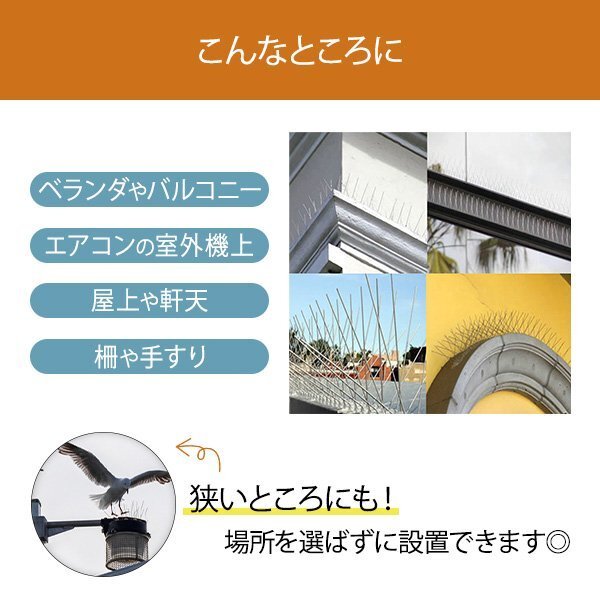 こんなところに

ベランダやバルコニー

エアコンの室外機上

屋上や軒天

柵や手すり

狭いところにも！

場所を選ばずに設置できます◎